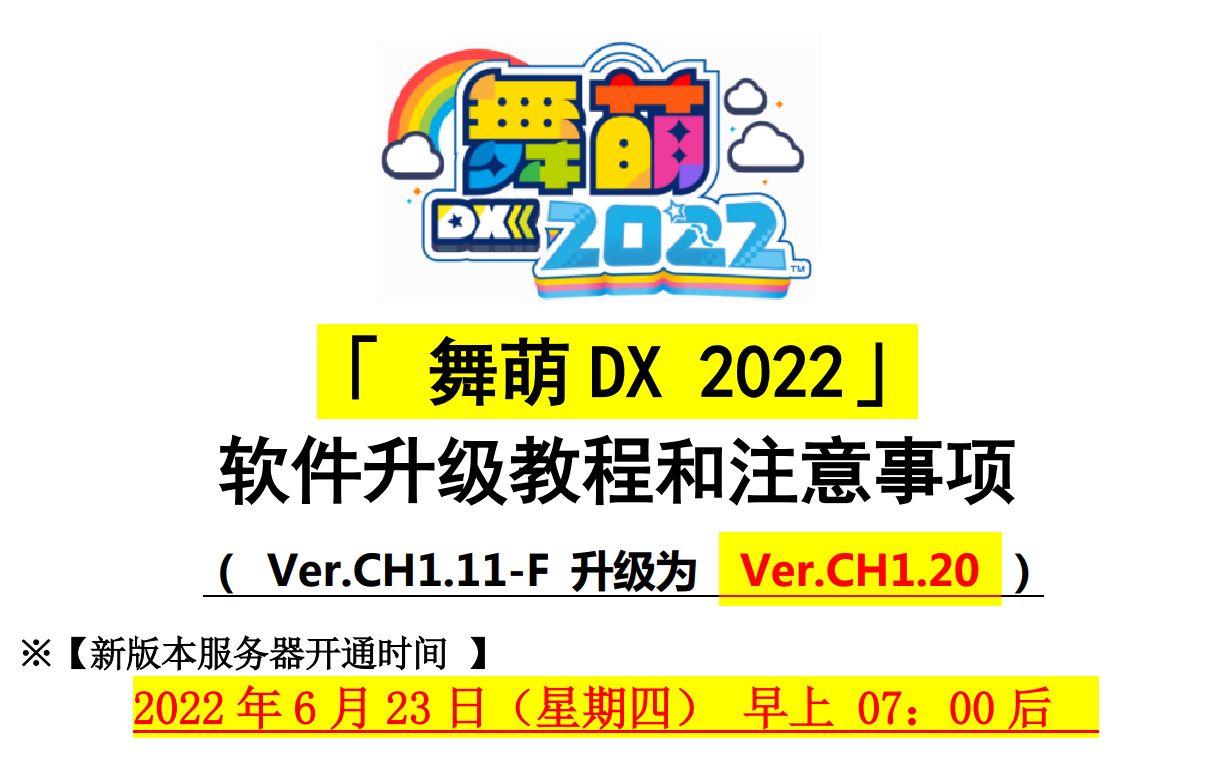 舞萌
DX 2022

「 舞萌 DX 2022」
软件升级教程和注意事项
（ Ver.CH1.11-F 升级为 Ver.CH1.20 ）

※【新版本服务器开通时间 】
2022 年 6 月 23 日（星期四） 早上 07：00 后